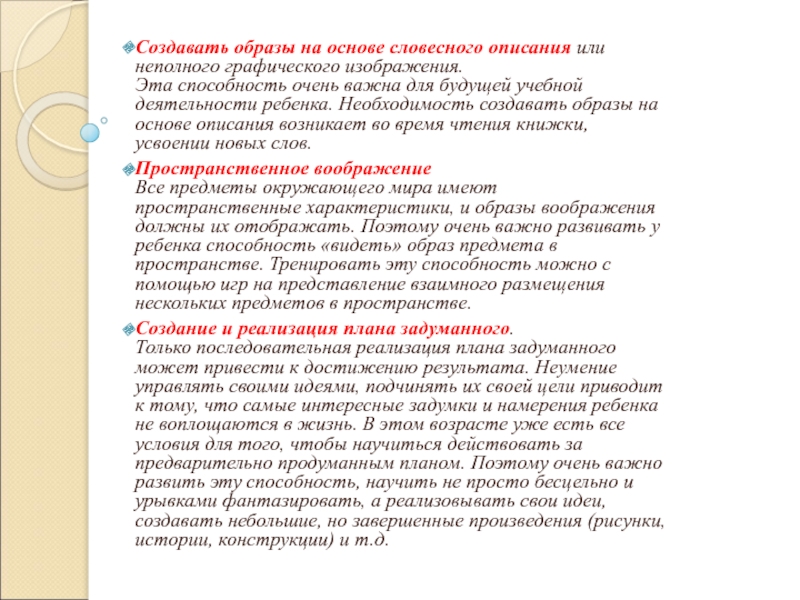 Создавать образы на основе словесного описания или неполного графического изображения.
Эта способность очень важна для будущей учебной деятельности ребенка. Необходимость создавать образы на основе описания возникает во время чтения книжки, усвоении новых слов.

Пространственное воображение
Все предметы окружающего мира имеют пространственные характеристики, и образы воображения должны их отображать. Поэтому очень важно развивать у ребенка способность «видеть» образ предмета в пространстве. Тренировать эту способность можно с помощью игр на представление взаимного размещения нескольких предметов в пространстве.

Создание и реализация плана задуманного.
Только последовательная реализация плана задуманного может привести к достижению результата. Неумение управлять своими идеями, подчинять их своей цели приводит к тому, что самые интересные задумки и намерения ребенка не воплощаются в жизнь. В этом возрасте уже есть все условия для того, чтобы научиться действовать за предварительно продуманным планом. Поэтому очень важно развить эту способность, научить не просто бесцельно и урывками фантазировать, а реализовывать свои идеи, создавать небольшие, но завершенные произведения (рисунки, истории, конструкции) и т.д.